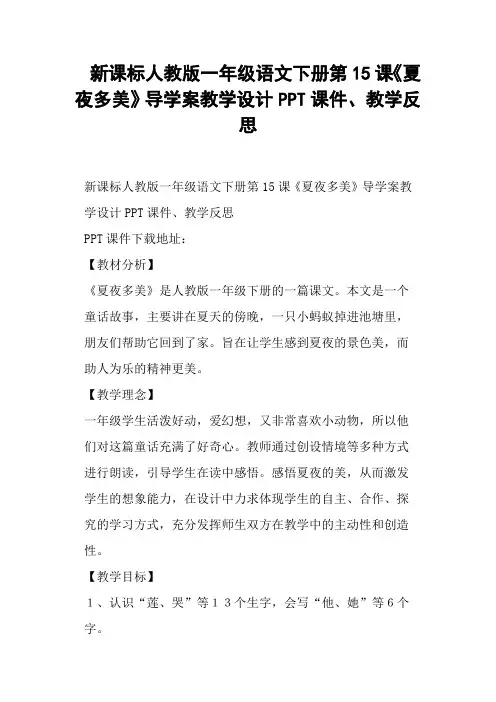 新课标人教版一年级语文下册第15课《夏夜多美》导学案教学设计PPT课件、教学反思

新课标人教版一年级语文下册第15课《夏夜多美》导学案教学设计PPT课件、教学反思

PPT课件下载地址：

【教材分析】

《夏夜多美》是人教版一年级下册的一篇课文。本文是一个童话故事，主要讲在夏天的傍晚，一只小蚂蚁掉进池塘里，朋友们帮助它回到了家。旨在让学生感到夏夜的景色美，而助人为乐的精神更美。

【教学理念】

一年级学生活泼好动，爱幻想，又非常喜欢小动物，所以他们对这篇童话充满了好奇心。教师通过创设情境等多种方式进行朗读，引导学生在读中感悟。感悟夏夜的美，从而激发学生的想象能力，在设计中力求体现学生的自主、合作、探究的学习方式，充分发挥师生双方在教学中的主动性和创造性。

【教学目标】

1、认识“莲、哭”等13个生字，会写“他、她”等6个字。